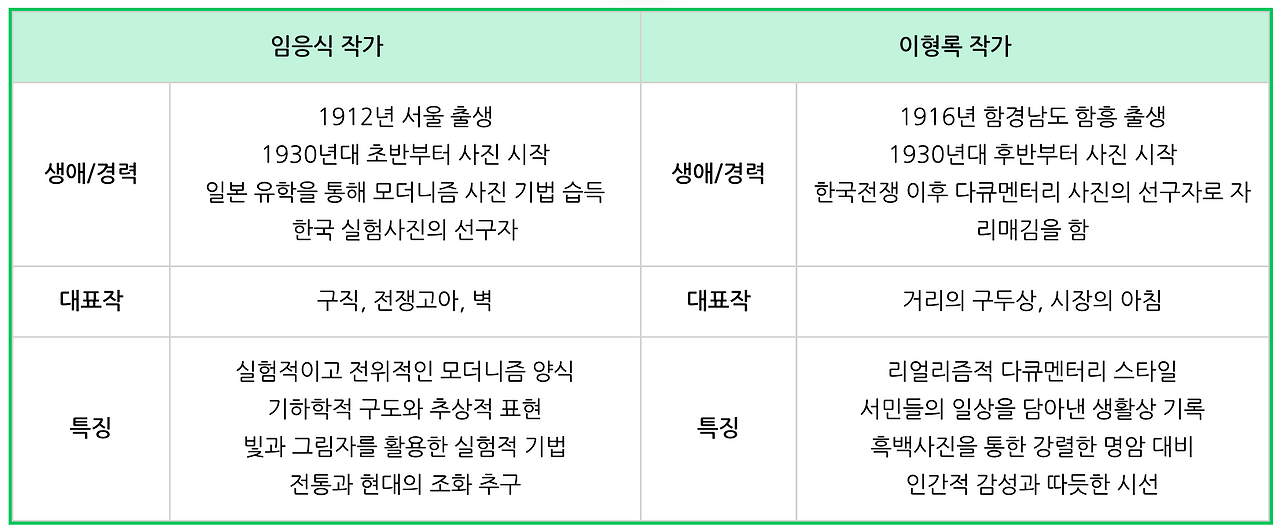 | 임응식 작가 |  | 이형록 작가 |  |
|---|---|---|---|
| 생애/경력 | 1912년 서울 출생 1930년대 초반부터 사진 시작 일본 유학을 통해 모더니즘 사진 기법 습득 한국 실험사진의 선구자 | 생애/경력 | 1916년 함경남도 함흥 출생 1930년대 후반부터 사진 시작 한국전쟁 이후 다큐멘터리 사진의 선구자로 자리매김을 함 |
| 대표작 | 구직, 전쟁고아, 벽 | 대표작 | 거리의 구두상, 시장의 아침 |
| 특징 | 실험적이고 전위적인 모더니즘 양식 기하학적 구도와 추상적 표현 빛과 그림자를 활용한 실험적 기법 전통과 현대의 조화 추구 | 특징 | 리얼리즘적 다큐멘터리 스타일 서민들의 일상을 담아낸 생활상 기록 흑백사진을 통한 강렬한 명암 대비 인간적 감성과 따듯한 시선 |